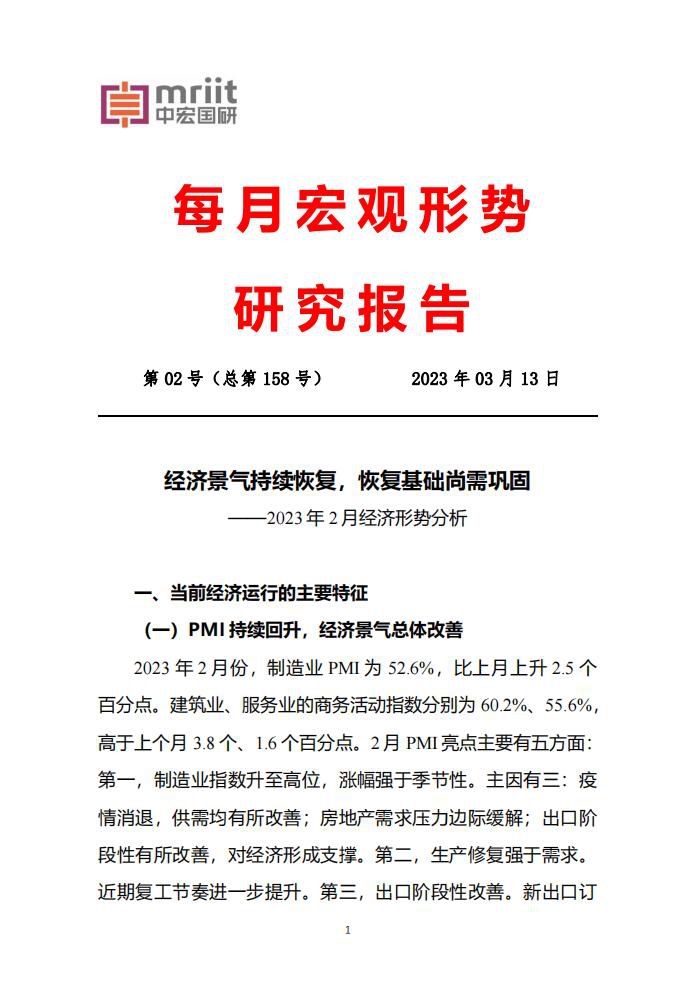 mriit
中宏国研

每月宏观形势

研究报告

第 02 号（总第 158 号）　　2023 年 03 月 13 日

经济景气持续恢复，恢复基础尚需巩固

——2023 年 2 月经济形势分析

一、当前经济运行的主要特征

（一）PMI 持续回升，经济景气总体改善

2023 年 2 月份，制造业 PMI 为 52.6%，比上月上升 2.5 个百分点。建筑业、服务业的商务活动指数分别为 60.2%、55.6%，高于上个月 3.8 个、1.6 个百分点。2 月 PMI 亮点主要有五方面：第一，制造业指数升至高位，涨幅强于季节性。主因有三：疫情消退，供需均有所改善；房地产需求压力边际缓解；出口阶段性有所改善，对经济形成支撑。第二，生产修复强于需求。近期复工节奏进一步提升。第三，出口阶段性改善。新出口订

1